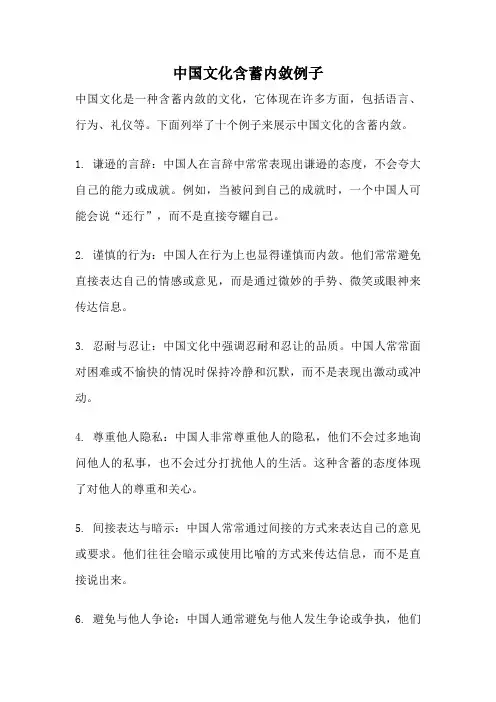 中国文化含蓄内敛例子

中国文化是一种含蓄内敛的文化，它体现在许多方面，包括语言、行为、礼仪等。下面列举了十个例子来展示中国文化的含蓄内敛。

1. 谦逊的言辞：中国人在言辞中常常表现出谦逊的态度，不会夸大自己的能力或成就。例如，当被问到自己的成就时，一个中国人可能会说“还行”，而不是直接夸耀自己。

2. 谨慎的行为：中国人在行为上也显得谨慎而内敛。他们常常避免直接表达自己的情感或意见，而是通过微妙的手势、微笑或眼神来传达信息。

3. 忍耐与忍让：中国文化中强调忍耐和忍让的品质。中国人常常面对困难或不愉快的情况时保持冷静和沉默，而不是表现出激动或冲动。

4. 尊重他人隐私：中国人非常尊重他人的隐私，他们不会过多地询问他人的私事，也不会过分打扰他人的生活。这种含蓄的态度体现了对他人的尊重和关心。

5. 间接表达与暗示：中国人常常通过间接的方式来表达自己的意见或要求。他们往往会暗示或使用比喻的方式来传达信息，而不是直接说出来。

6. 避免与他人争论：中国人通常避免与他人发生争论或争执，他们